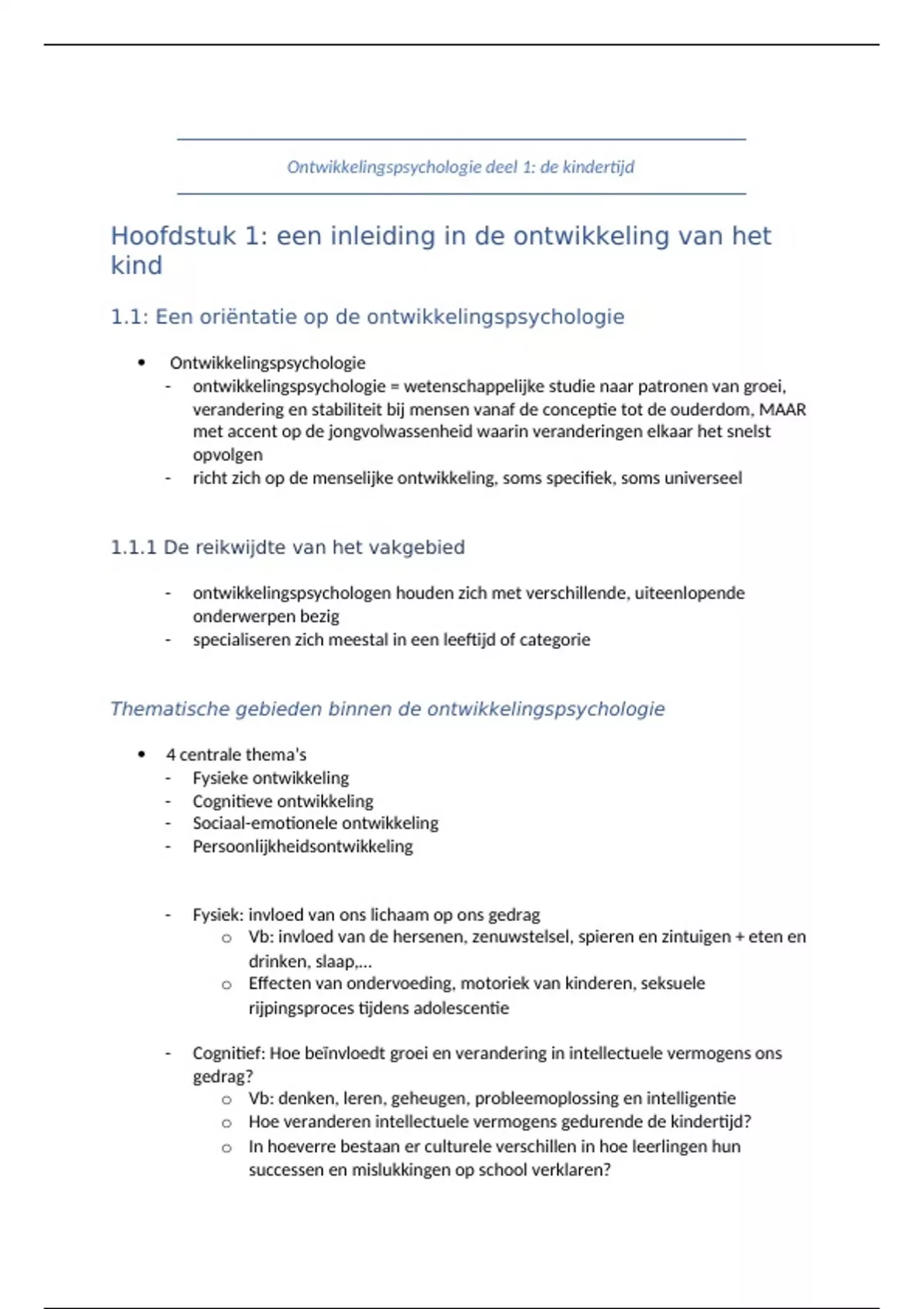 Ontwikkelingspsychologie deel 1: de kindertijd

Hoofdstuk 1: een inleiding in de ontwikkeling van het kind

1.1: Een oriëntatie op de ontwikkelingspsychologie

• Ontwikkelingspsychologie
- ontwikkelingspsychologie = wetenschappelijke studie naar patronen van groei, verandering en stabiliteit bij mensen vanaf de conceptie tot de ouderdom, MAAR met accent op de jongvolwassenheid waarin veranderingen elkaar het snelst opvolgen
- richt zich op de menselijke ontwikkeling, soms specifiek, soms universeel

1.1.1 De reikwijdte van het vakgebied

- ontwikkelingspsychologen houden zich met verschillende, uiteenlopende onderwerpen bezig
- specialiseren zich meestal in een leeftijd of categorie

Thematische gebieden binnen de ontwikkelingspsychologie

• 4 centrale thema's
- Fysieke ontwikkeling
- Cognitieve ontwikkeling
- Sociaal-emotionele ontwikkeling
- Persoonlijkheidsontwikkeling

- Fysiek: invloed van ons lichaam op ons gedrag
  o Vb: invloed van de hersenen, zenuwstelsel, spieren en zintuigen + eten en drinken, slaap,...
  o Effecten van ondervoeding, motoriek van kinderen, seksuele rijpingsproces tijdens adolescentie

- Cognitief: Hoe beïnvloedt groei en verandering in intellectuele vermogens ons gedrag?
  o Vb: denken, leren, geheugen, probleemoplossing en intelligentie
  o Hoe veranderen intellectuele vermogens gedurende de kindertijd?
  o In hoeverre bestaan er culturele verschillen in hoe leerlingen hun successen en mislukkingen op school verklaren?